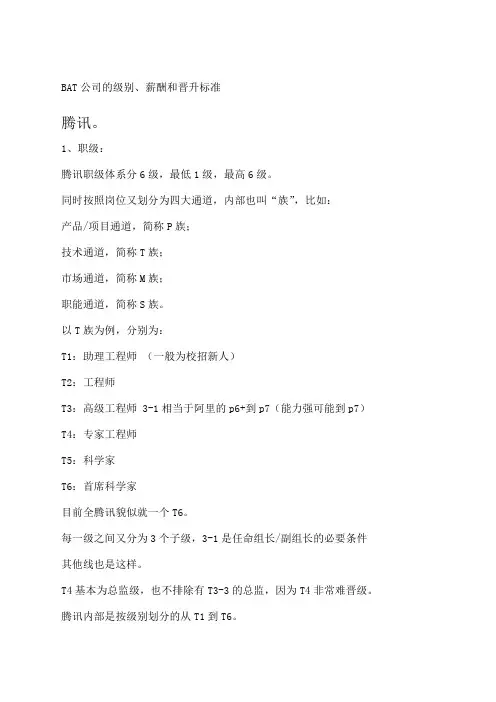 BAT 公司的级别、薪酬和晋升标准

腾讯。

1、职级：

腾讯职级体系分 6 级，最低 1 级，最高 6 级。

同时按照岗位又划分为四大通道，内部也叫“族”，比如：

产品/项目通道，简称 P 族；

技术通道，简称 T 族；

市场通道，简称 M 族；

职能通道，简称 S 族。

以 T 族为例，分别为：

T1：助理工程师 （一般为校招新人）

T2：工程师

T3：高级工程师 3-1 相当于阿里的 p6+到 p7（能力强可能到 p7）

T4：专家工程师

T5：科学家

T6：首席科学家

目前全腾讯貌似就一个 T6。

每一级之间又分为 3 个子级，3-1 是任命组长/副组长的必要条件

其他线也是这样。

T4 基本为总监级，也不排除有 T3-3 的总监，因为 T4 非常难晋级。

腾讯内部是按级别划分的从 T1 到 T6。